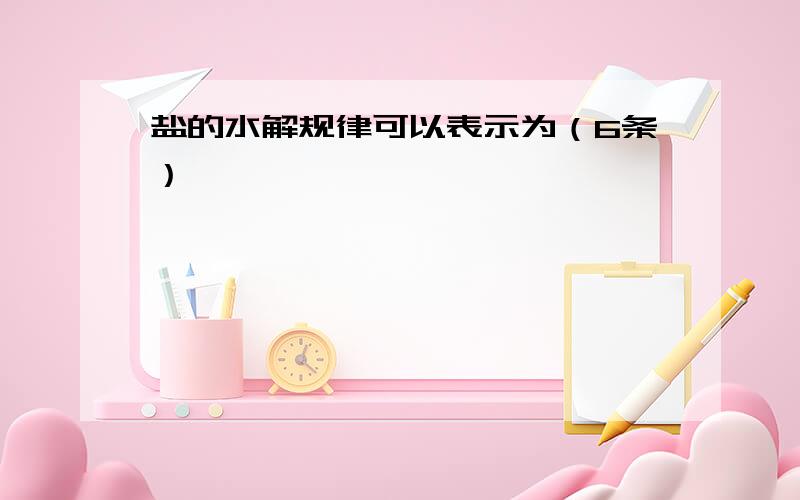 盐的水解规律可以表示为（6条）